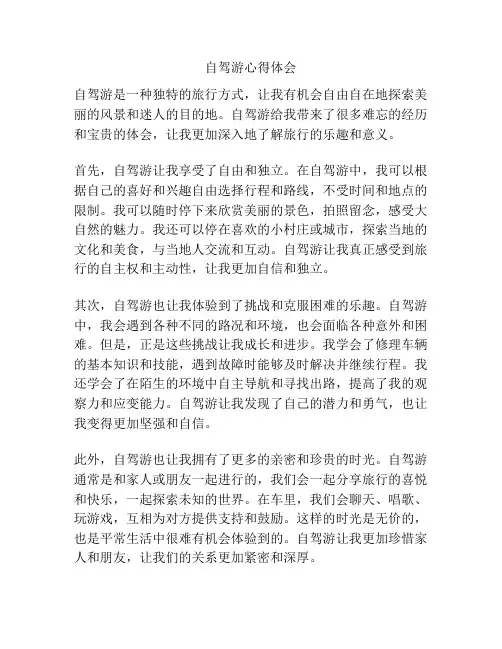 自驾游心得体会

自驾游是一种独特的旅行方式，让我有机会自由自在地探索美丽的风景和迷人的目的地。自驾游给我带来了很多难忘的经历和宝贵的体会，让我更加深入地了解旅行的乐趣和意义。

首先，自驾游让我享受了自由和独立。在自驾游中，我可以根据自己的喜好和兴趣自由选择行程和路线，不受时间和地点的限制。我可以随时停下来欣赏美丽的景色，拍照留念，感受大自然的魅力。我还可以停在喜欢的小村庄或城市，探索当地的文化和美食，与当地人交流和互动。自驾游让我真正感受到旅行的自主权和主动性，让我更加自信和独立。

其次，自驾游也让我体验到了挑战和克服困难的乐趣。自驾游中，我会遇到各种不同的路况和环境，也会面临各种意外和困难。但是，正是这些挑战让我成长和进步。我学会了修理车辆的基本知识和技能，遇到故障时能够及时解决并继续行程。我还学会了在陌生的环境中自主导航和寻找出路，提高了我的观察力和应变能力。自驾游让我发现了自己的潜力和勇气，也让我变得更加坚强和自信。

此外，自驾游也让我拥有了更多的亲密和珍贵的时光。自驾游通常是和家人或朋友一起进行的，我们会一起分享旅行的喜悦和快乐，一起探索未知的世界。在车里，我们会聊天、唱歌、玩游戏，互相为对方提供支持和鼓励。这样的时光是无价的，也是平常生活中很难有机会体验到的。自驾游让我更加珍惜家人和朋友，让我们的关系更加紧密和深厚。